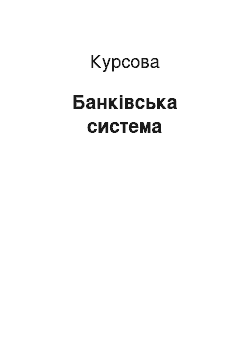 Курсова

Банківська система